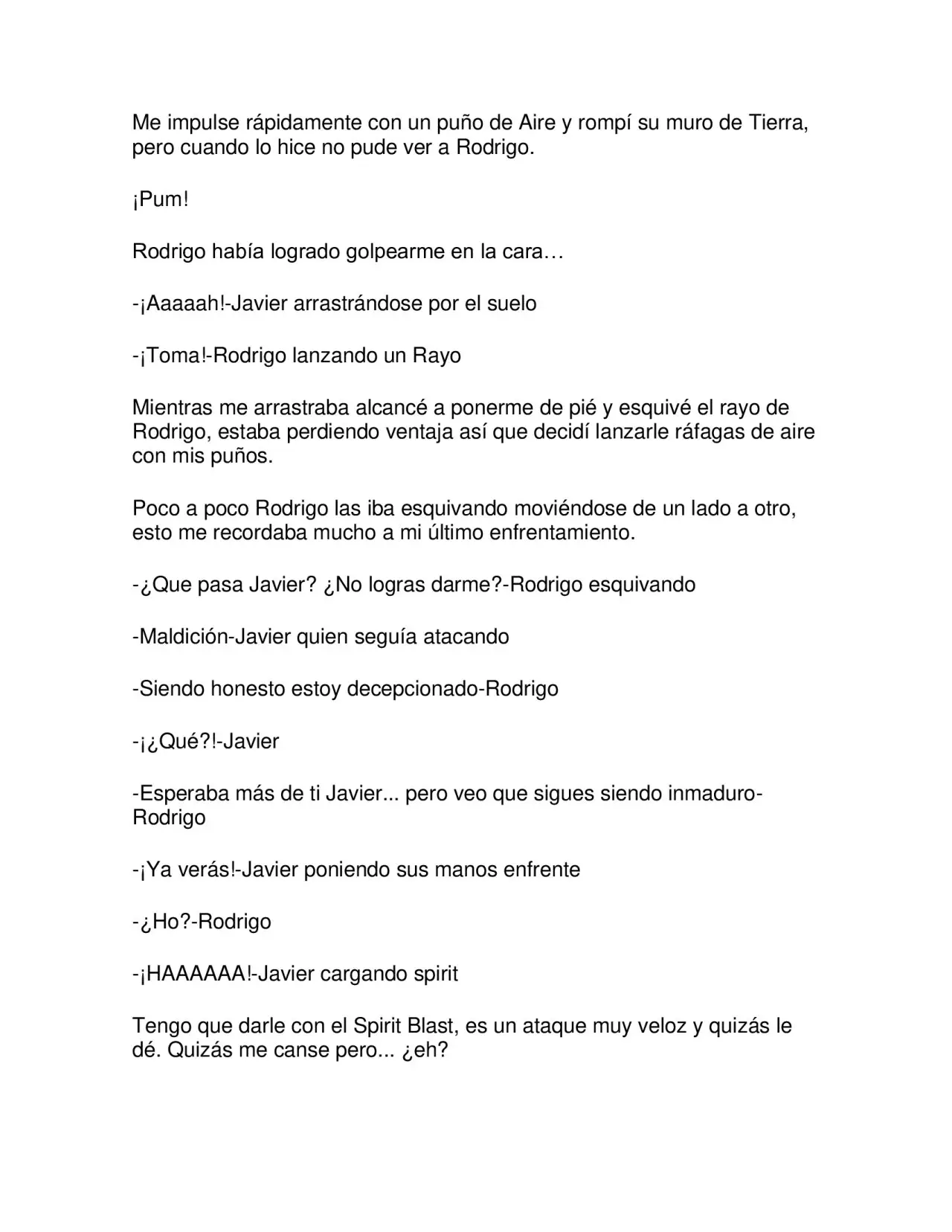 Me impulse rápidamente con un puño de Aire y rompí su muro de Tierra, pero cuando lo hice no pude ver a Rodrigo.

¡Pum!

Rodrigo había logrado golpearme en la cara…

-¡Aaaaah!-Javier arrastrándose por el suelo

-¡Toma!-Rodrigo lanzando un Rayo

Mientras me arrastraba alcancé a ponerme de pié y esquivé el rayo de Rodrigo, estaba perdiendo ventaja así que decidí lanzarle ráfagas de aire con mis puños.

Poco a poco Rodrigo las iba esquivando moviéndose de un lado a otro, esto me recordaba mucho a mi último enfrentamiento.

-¿Que pasa Javier? ¿No logras darme?-Rodrigo esquivando

-Maldición-Javier quien seguía atacando

-Siendo honesto estoy decepcionado-Rodrigo

-¡¿Qué?!-Javier

-Esperaba más de ti Javier... pero veo que sigues siendo inmaduro-Rodrigo

-¡Ya verás!-Javier poniendo sus manos enfrente

-¿Ho?-Rodrigo

-¡HAAAAAA!-Javier cargando spirit

Tengo que darle con el Spirit Blast, es un ataque muy veloz y quizás le dé. Quizás me canse pero... ¿eh?